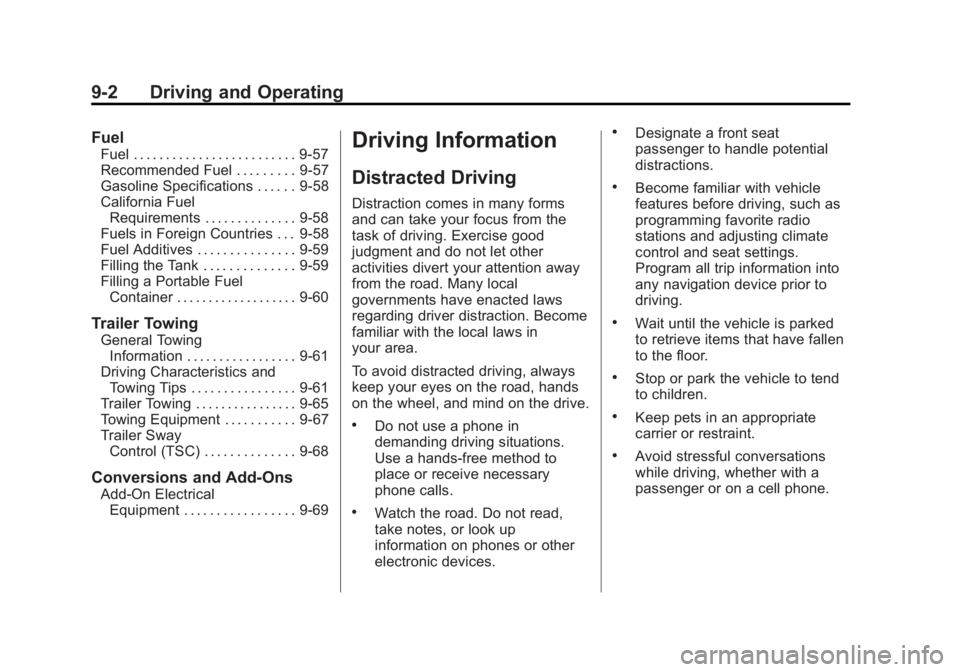 9-2 Driving and Operating

Fuel
Fuel . . . . . . . . . . . . . . . . . . . . . . . . . 9-57
Recommended Fuel . . . . . . . . . 9-57
Gasoline Specifications . . . . . . 9-58
California Fuel Requirements . . . . . . . . . . . . . . 9-58
Fuels in Foreign Countries . . . 9-58
Fuel Additives . . . . . . . . . . . . . . . 9-59
Filling the Tank . . . . . . . . . . . . . . 9-59
Filling a Portable Fuel Container . . . . . . . . . . . . . . . . . . 9-60

Trailer Towing
General Towing Information . . . . . . . . . . . . . . . . . 9-61
Driving Characteristics and Towing Tips . . . . . . . . . . . . . . . . 9-61
Trailer Towing . . . . . . . . . . . . . . . . 9-65
Towing Equipment . . . . . . . . . . . 9-67
Trailer Sway Control (TSC) . . . . . . . . . . . . . . 9-68

Conversions and Add-Ons
Add-On Electrical Equipment . . . . . . . . . . . . . . . . . 9-69

Driving Information

Distracted Driving

Distraction comes in many forms and can take your focus from the task of driving. Exercise good judgment and do not let other activities divert your attention away from the road. Many local governments have enacted laws regarding driver distraction. Become familiar with the local laws in your area.

To avoid distracted driving, always keep your eyes on the road, hands on the wheel, and mind on the drive.

• Do not use a phone in demanding driving situations. Use a hands-free method to place or receive necessary phone calls.

• Watch the road. Do not read, take notes, or look up information on phones or other electronic devices.

• Designate a front seat passenger to handle potential distractions.

• Become familiar with vehicle features before driving, such as programming favorite radio stations and adjusting climate control and seat settings. Program all trip information into any navigation device prior to driving.

• Wait until the vehicle is parked to retrieve items that have fallen to the floor.

• Stop or park the vehicle to tend to children.

• Keep pets in an appropriate carrier or restraint.

• Avoid stressful conversations while driving, whether with a passenger or on a cell phone.

carmanualsonline.info